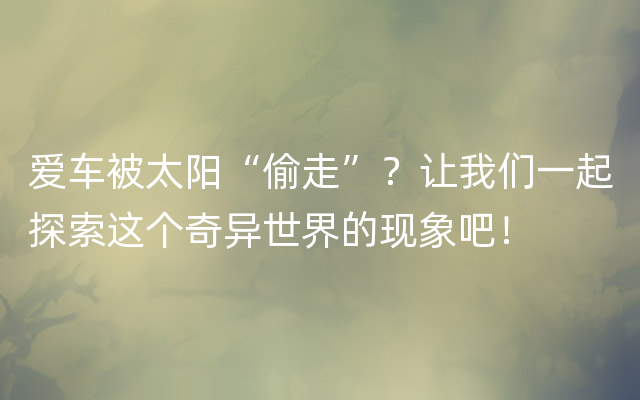 爱车被太阳“偷走”？让我们一起探索这个奇异世界的现象吧！